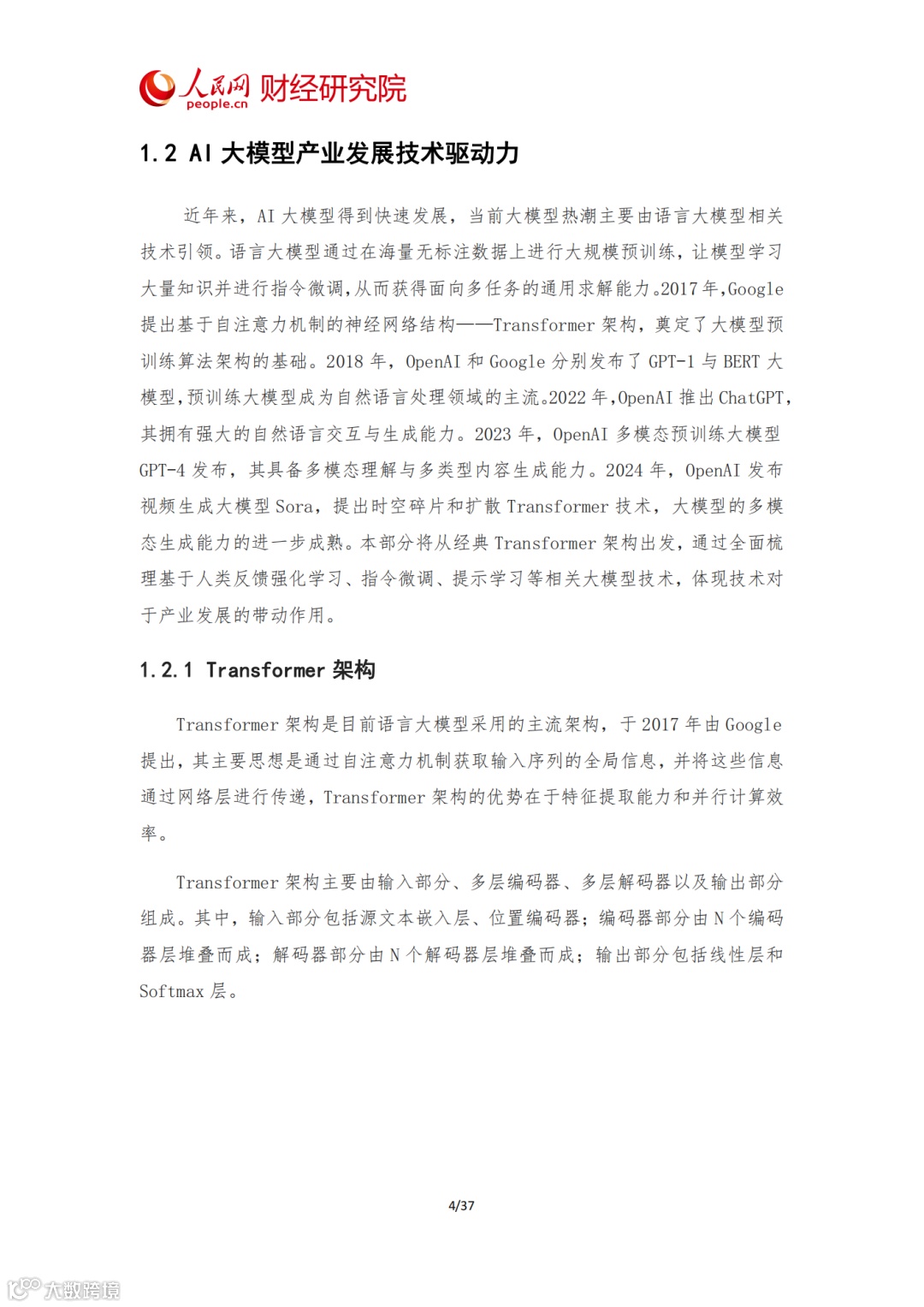 人民网 people.cn 财经研究院

1.2 AI 大模型产业发展技术驱动力

近年来，AI 大模型得到快速发展，当前大模型热潮主要由语言大模型相关技术引领。语言大模型通过在海量无标注数据上进行大规模预训练，让模型学习大量知识并进行指令微调，从而获得面向多任务的通用求解能力。2017 年，Google 提出基于自注意力机制的神经网络结构——Transformer 架构，奠定了大模型预训练算法架构的基础。2018 年，OpenAI 和 Google 分别发布了 GPT-1 与 BERT 大模型，预训练大模型成为自然语言处理领域的主流。2022 年，OpenAI 推出 ChatGPT，其拥有强大的自然语言交互与生成能力。2023 年，OpenAI 多模态预训练大模型 GPT-4 发布，其具备多模态理解与多类型内容生成能力。2024 年，OpenAI 发布视频生成大模型 Sora，提出时空碎片和扩散 Transformer 技术，大模型的多模态生成能力的进一步成熟。本部分将从经典 Transformer 架构出发，通过全面梳理基于人类反馈强化学习、指令微调、提示学习等相关大模型技术，体现技术对于产业发展的带动作用。

1.2.1 Transformer 架构

Transformer 架构是目前语言大模型采用的主流架构，于 2017 年由 Google 提出，其主要思想是通过自注意力机制获取输入序列的全局信息，并将这些信息通过网络层进行传递，Transformer 架构的优势在于特征提取能力和并行计算效率。

Transformer 架构主要由输入部分、多层编码器、多层解码器以及输出部分组成。其中，输入部分包括源文本嵌入层、位置编码器；编码器部分由 N 个编码器层堆叠而成；解码器部分由 N 个解码器层堆叠而成；输出部分包括线性层和 Softmax 层。

4/37

大数跨境